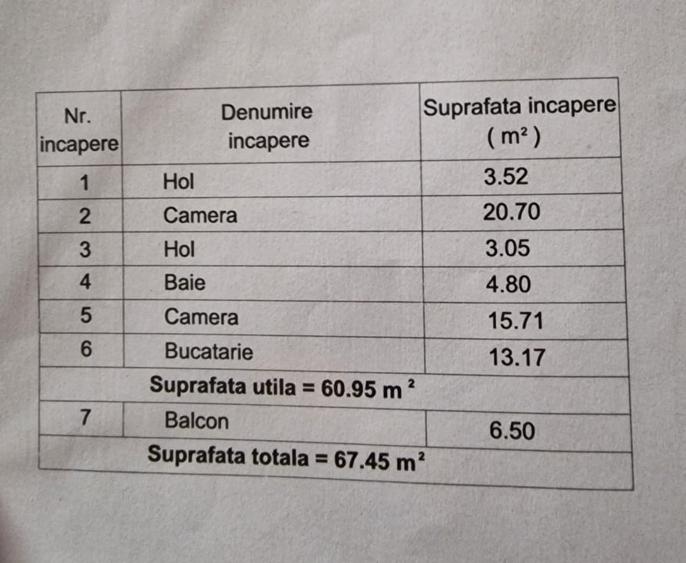 | Nr. incapere | Denumire incapere | Suprafata incapere ( $m^2$ ) |
|---|---|---|
| 1 | Hol | 3.52 |
| 2 | Camera | 20.70 |
| 3 | Hol | 3.05 |
| 4 | Baie | 4.80 |
| 5 | Camera | 15.71 |
| 6 | Bucatarie | 13.17 |
| Suprafata utila = 60.95 $m^2$ | | |
| 7 | Balcon | 6.50 |
| Suprafata totala = 67.45 $m^2$ | | |